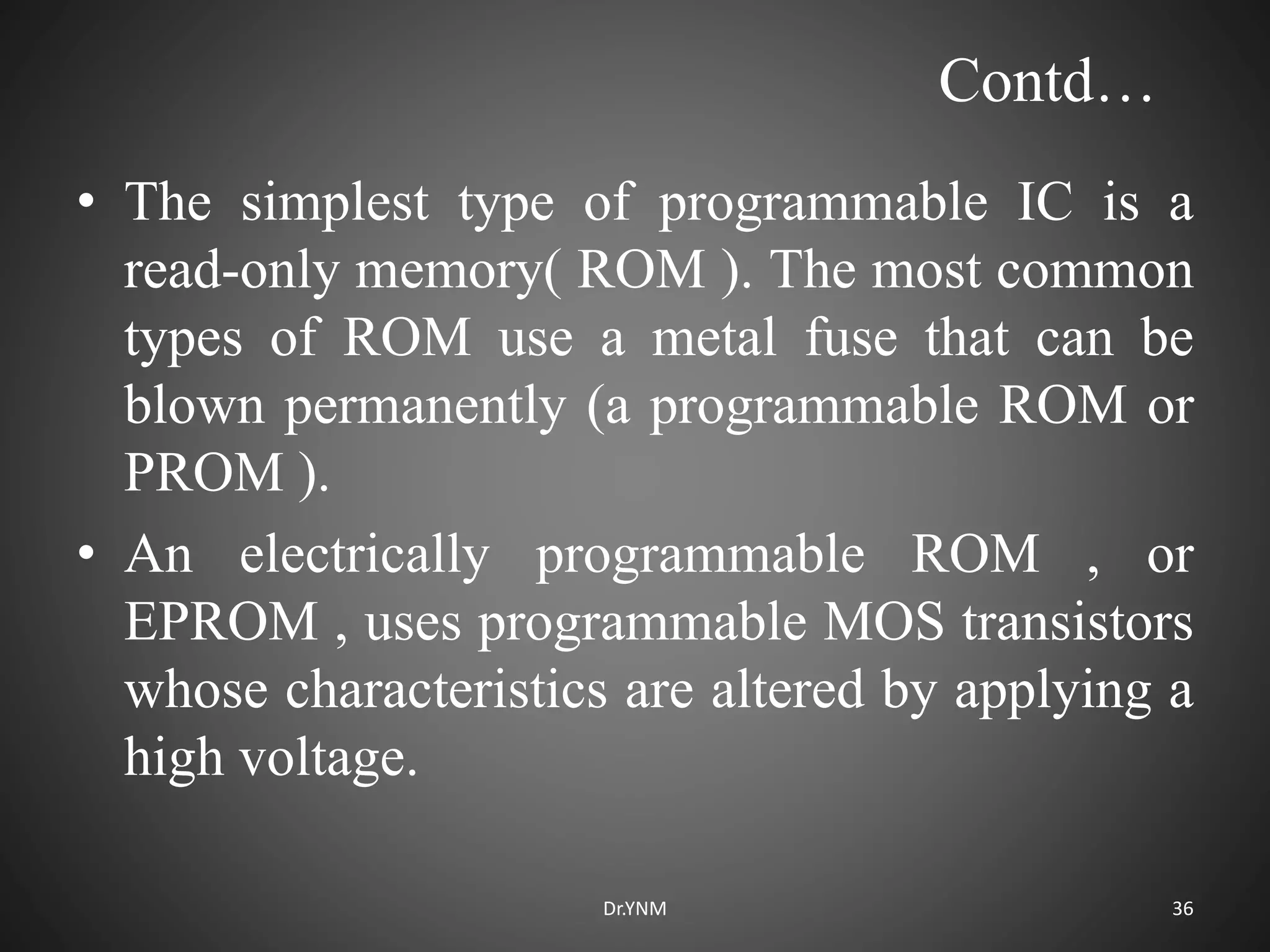 Contd…

• The simplest type of programmable IC is a read-only memory( ROM ). The most common types of ROM use a metal fuse that can be blown permanently (a programmable ROM or PROM ).

• An electrically programmable ROM , or EPROM , uses programmable MOS transistors whose characteristics are altered by applying a high voltage.

Dr.YNM

36